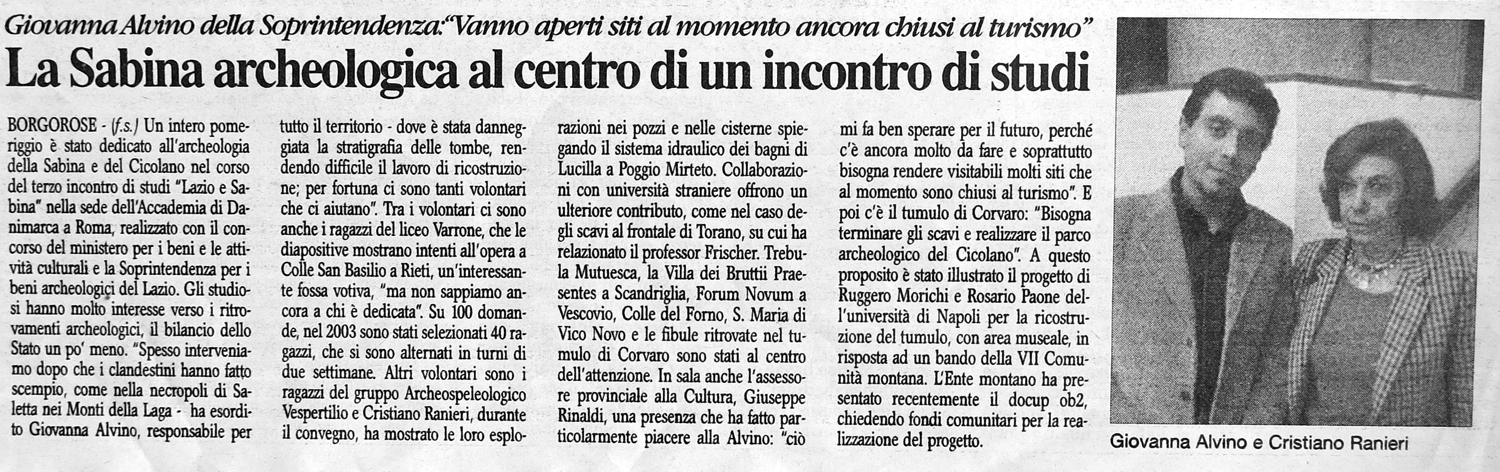 Giovanna Alvino della Soprintendenza:"Vanno aperti siti al momento ancora chiusi al turismo"

La Sabina archeologica al centro di un incontro di studi

BORGOROSE - (f.s.) Un intero pomeriggio è stato dedicato all'archeologia della Sabina e del Cicolano nel corso del terzo incontro di studi "Lazio e Sabina" nella sede dell'Accademia di Danimarca a Roma, realizzato con il concorso del ministero per i beni e le attività culturali e la Soprintendenza per i beni archeologici del Lazio. Gli studiosi hanno molto interesse verso i ritrovamenti archeologici, il bilancio dello Stato un po' meno. "Spesso interveniamo dopo che i clandestini hanno fatto scempio, come nella necropoli di Saletta nei Monti della Laga - ha esordito Giovanna Alvino, responsabile per tutto il territorio - dove è stata danneggiata la stratigrafia delle tombe, rendendo difficile il lavoro di ricostruzione; per fortuna ci sono tanti volontari che ci aiutano". Tra i volontari ci sono anche i ragazzi del liceo Varrone, che le diapositive mostrano intenti all'opera a Colle San Basilio a Rieti, un'interessante fossa votiva, "ma non sappiamo ancora a chi è dedicata". Su 100 domande, nel 2003 sono stati selezionati 40 ragazzi, che si sono alternati in turni di due settimane. Altri volontari sono i ragazzi del gruppo Archeospeleologico Vespertilio e Cristiano Ranieri, durante il convegno, ha mostrato le loro esplorazioni nei pozzi e nelle cisterne spiegando il sistema idraulico dei bagni di Lucilla a Poggio Mirteto. Collaborazioni con università straniere offrono un ulteriore contributo, come nel caso degli scavi al frontale di Torano, su cui ha relazionato il professor Frischer. Trebula Mutuesca, la Villa dei Bruttii Praesentes a Scandriglia, Forum Novum a Vescovio, Colle del Forno, S. Maria di Vico Novo e le fibule ritrovate nel tumulo di Corvaro sono stati al centro dell'attenzione. In sala anche l'assessore provinciale alla Cultura, Giuseppe Rinaldi, una presenza che ha fatto particolarmente piacere alla Alvino: "ciò mi fa ben sperare per il futuro, perché c'è ancora molto da fare e soprattutto bisogna rendere visitabili molti siti che al momento sono chiusi al turismo". E poi c'è il tumulo di Corvaro: "Bisogna terminare gli scavi e realizzare il parco archeologico del Cicolano". A questo proposito è stato illustrato il progetto di Ruggero Morichi e Rosario Paone dell'università di Napoli per la ricostruzione del tumulo, con area museale, in risposta ad un bando della VII Comunità montana. L'Ente montano ha presentato recentemente il docup ob2, chiedendo fondi comunitari per la realizzazione del progetto.

Giovanna Alvino e Cristiano Ranieri